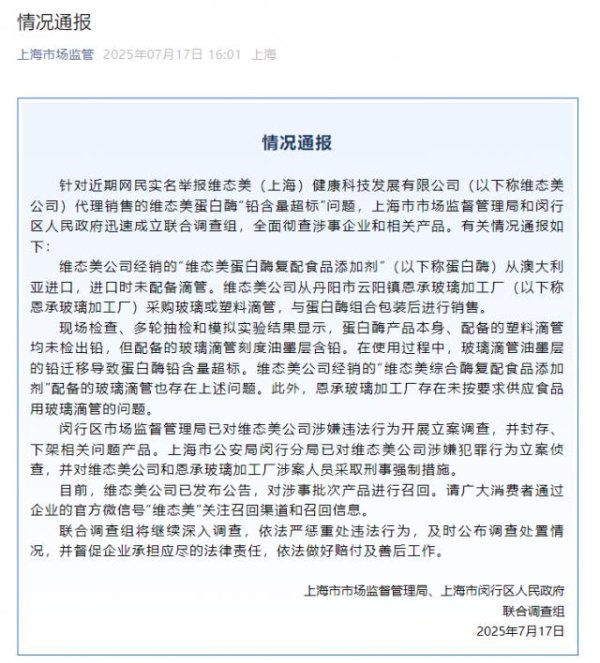 情况通报

上海市场监管 2025年07月17日 16:01 上海

情况通报

针对近期网民实名举报维态美（上海）健康科技发展有限公司（以下称维态美公司）代理销售的维态美蛋白酶“铅含量超标”问题，上海市市场监督管理局和闵行区人民政府迅速成立联合调查组，全面彻查涉事企业和相关产品。有关情况通报如下：

维态美公司经销的“维态美蛋白酶复配食品添加剂”（以下称蛋白酶）从澳大利亚进口，进口时未配备滴管。维态美公司从丹阳市云阳镇恩承玻璃加工厂（以下称恩承玻璃加工厂）采购玻璃或塑料滴管，与蛋白酶组合包装后进行销售。

现场检查、多轮抽检和模拟实验结果显示，蛋白酶产品本身、配备的塑料滴管均未检出铅，但配备的玻璃滴管刻度油墨层含铅。在使用过程中，玻璃滴管油墨层的铅迁移导致蛋白酶铅含量超标。维态美公司经销的“维态美综合酶复配食品添加剂”配备的玻璃滴管也存在上述问题。此外，恩承玻璃加工厂存在未按要求供应食品用玻璃滴管的问题。

闵行区市场监督管理局已对维态美公司涉嫌违法行为开展立案调查，并封存、下架相关问题产品。上海市公安局闵行分局已对维态美公司涉嫌犯罪行为立案侦查，并对维态美公司和恩承玻璃加工厂涉案人员采取刑事强制措施。

目前，维态美公司已发布公告，对涉事批次产品进行召回。请广大消费者通过企业的官方微信号“维态美”关注召回渠道和召回信息。

联合调查组将继续深入调查，依法严惩重处违法行为，及时公布调查处置情况，并督促企业承担应尽的法律责任，依法做好赔付及善后工作。

上海市市场监督管理局、上海市闵行区人民政府
联合调查组
2025年7月17日